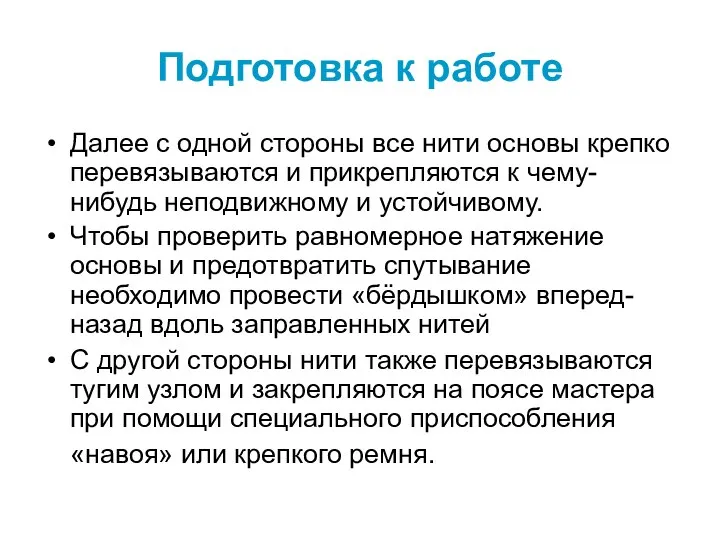 Подготовка к работе

• Далее с одной стороны все нити основы крепко перевязываются и прикрепляются к чему-нибудь неподвижному и устойчивому.
• Чтобы проверить равномерное натяжение основы и предотвратить спутывание необходимо провести «бёрдышком» вперед-назад вдоль заправленных нитей
• С другой стороны нити также перевязываются тугим узлом и закрепляются на поясе мастера при помощи специального приспособления «навоя» или крепкого ремня.